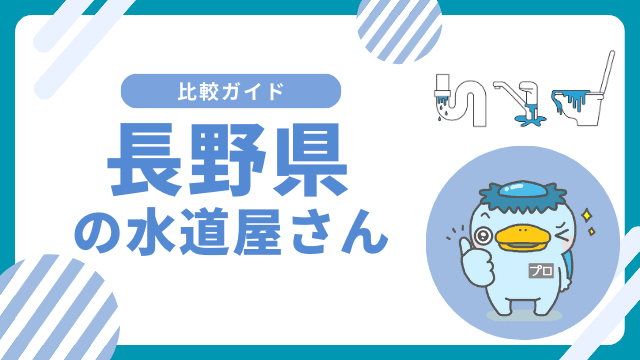 比較ガイド

長野県
の水道屋さん

プロ